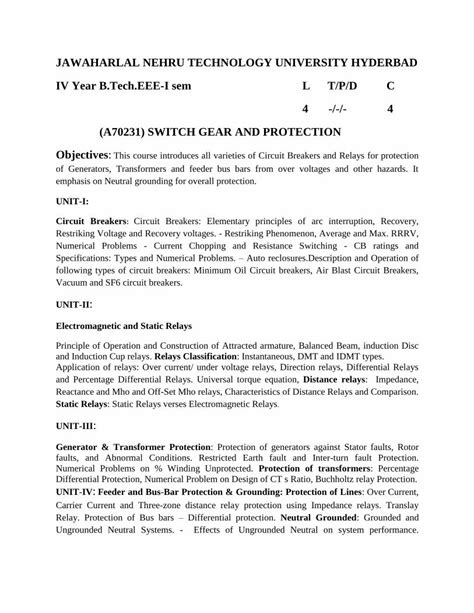 JAWAHARLAL NEHRU TECHNOLOGY UNIVERSITY HYDERBAD

IV Year B.Tech.EEE-I sem L T/P/D C

4 -/-/- 4

(A70231) SWITCH GEAR AND PROTECTION

Objectives: This course introduces all varieties of Circuit Breakers and Relays for protection of Generators, Transformers and feeder bus bars from over voltages and other hazards. It emphasis on Neutral grounding for overall protection.

UNIT-I:

Circuit Breakers: Circuit Breakers: Elementary principles of arc interruption, Recovery, Restriking Voltage and Recovery voltages. - Restriking Phenomenon, Average and Max. RRRV, Numerical Problems - Current Chopping and Resistance Switching - CB ratings and Specifications: Types and Numerical Problems. – Auto reclosures.Description and Operation of following types of circuit breakers: Minimum Oil Circuit breakers, Air Blast Circuit Breakers, Vacuum and SF6 circuit breakers.

UNIT-II:

Electromagnetic and Static Relays

Principle of Operation and Construction of Attracted armature, Balanced Beam, induction Disc and Induction Cup relays. Relays Classification: Instantaneous, DMT and IDMT types.
Application of relays: Over current/ under voltage relays, Direction relays, Differential Relays and Percentage Differential Relays. Universal torque equation, Distance relays: Impedance, Reactance and Mho and Off-Set Mho relays, Characteristics of Distance Relays and Comparison. Static Relays: Static Relays verses Electromagnetic Relays.

UNIT-III:

Generator & Transformer Protection: Protection of generators against Stator faults, Rotor faults, and Abnormal Conditions. Restricted Earth fault and Inter-turn fault Protection. Numerical Problems on % Winding Unprotected. Protection of transformers: Percentage Differential Protection, Numerical Problem on Design of CT s Ratio, Buchholtz relay Protection.
UNIT-IV: Feeder and Bus-Bar Protection & Grounding: Protection of Lines: Over Current, Carrier Current and Three-zone distance relay protection using Impedance relays. Translay Relay. Protection of Bus bars – Differential protection. Neutral Grounded: Grounded and Ungrounded Neutral Systems. - Effects of Ungrounded Neutral on system performance.